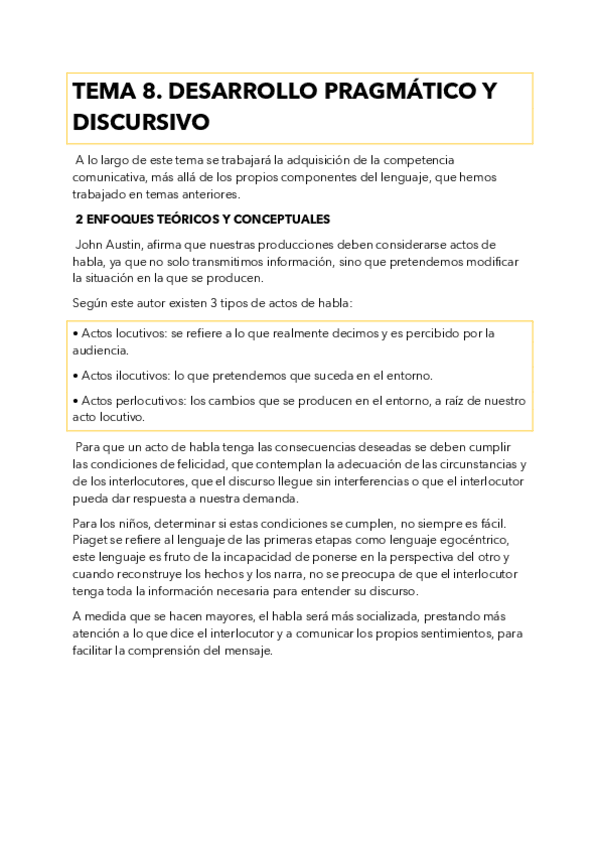 TEMA 8. DESARROLLO PRAGMÁTICO Y DISCURSIVO

A lo largo de este tema se trabajará la adquisición de la competencia comunicativa, más allá de los propios componentes del lenguaje, que hemos trabajado en temas anteriores.

2 ENFOQUES TEÓRICOS Y CONCEPTUALES

John Austin, afirma que nuestras producciones deben considerarse actos de habla, ya que no solo transmitimos información, sino que pretendemos modificar la situación en la que se producen.

Según este autor existen 3 tipos de actos de habla:

• Actos locutivos: se refiere a lo que realmente decimos y es percibido por la audiencia.

• Actos ilocutivos: lo que pretendemos que suceda en el entorno.

• Actos perlocutivos: los cambios que se producen en el entorno, a raíz de nuestro acto locutivo.

Para que un acto de habla tenga las consecuencias deseadas se deben cumplir las condiciones de felicidad, que contemplan la adecuación de las circunstancias y de los interlocutores, que el discurso llegue sin interferencias o que el interlocutor pueda dar respuesta a nuestra demanda.

Para los niños, determinar si estas condiciones se cumplen, no siempre es fácil. Piaget se refiere al lenguaje de las primeras etapas como lenguaje egocéntrico, este lenguaje es fruto de la incapacidad de ponerse en la perspectiva del otro y cuando reconstruye los hechos y los narra, no se preocupa de que el interlocutor tenga toda la información necesaria para entender su discurso.

A medida que se hacen mayores, el habla será más socializada, prestando más atención a lo que dice el interlocutor y a comunicar los propios sentimientos, para facilitar la comprensión del mensaje.